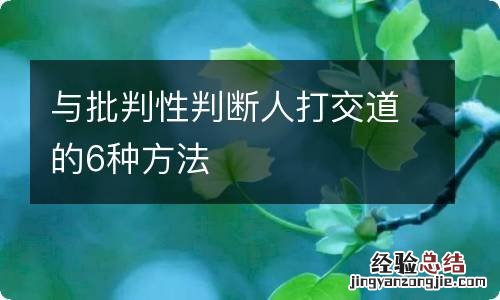 与批判性判断人打交道的6种方法

经验总结
jingyanzongjie.com